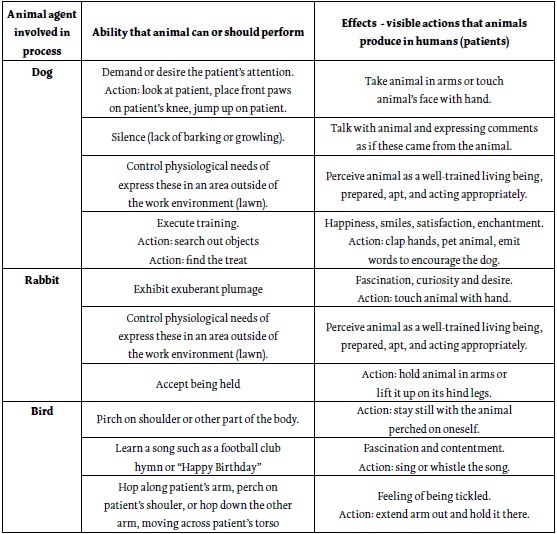 | Animal agent involved in process | Ability that animal can or should perform | Effects - visible actions that animals produce in humans (patients) |
|---|---|---|
| Dog | Demand or desire the patient's attention. Action: look at patient, place front paws on patient's knee, jump up on patient. | Take animal in arms or touch animal's face with hand. |
| | Silence (lack of barking or growling). | Talk with animal and expressing comments as if these came from the animal. |
| | Control physiological needs of express these in an area outside of the work environment (lawn). | Perceive animal as a well-trained living being, prepared, apt, and acting appropriately. |
| | Execute training. Action: search out objects Action: find the treat | Happiness, smiles, satisfaction, enchantment. Action: clap hands, pet animal, emit words to encourage the dog. |
| Rabbit | Exhibit exuberant plumage | Fascination, curiosity and desire. Action: touch animal with hand. |
| | Control physiological needs of express these in an area outside of the work environment (lawn). | Perceive animal as a well-trained living being, prepared, apt, and acting appropriately. |
| | Accept being held | Action: hold animal in arms or lift it up on its hind legs. |
| Bird | Pirch on shoulder or other part of the body. | Action: stay still with the animal perched on oneself. |
| | Learn a song such as a football club hymn or "Happy Birthday" | Fascination and contentment. Action: sing or whistle the song. |
| | Hop along patient's arm, perch on patient's shouler, or hop down the other arm, moving across patient's torso | Feeling of being tickled. Action: extend arm out and hold it there. |